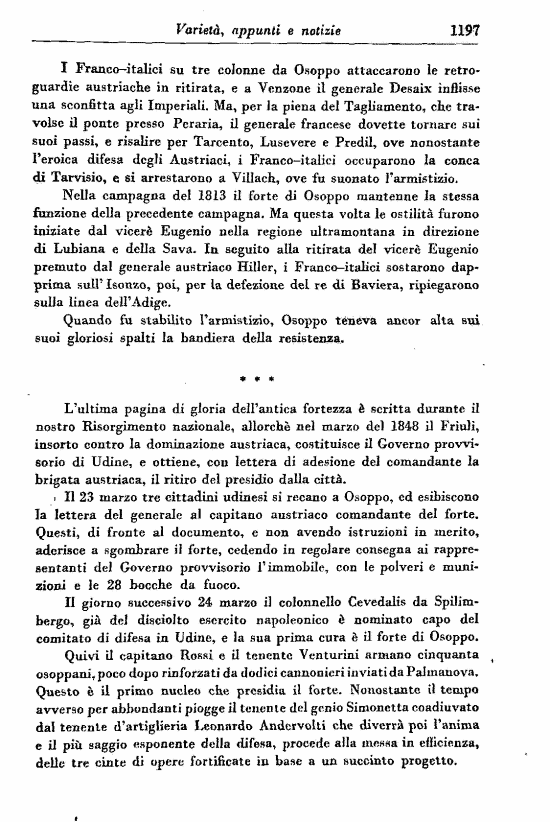 Varietà, appunti e notizie 1197

I Franco-italici su tre colonne da Osoppo attaccarono le retroguardie austriache in ritirata, e a Venzone il generale Desaix inflisse una sconfitta agli Imperiali. Ma, per la piena del Tagliamento, che travolse il ponte presso Peraria, il generale francese dovette tornare sui suoi passi, e risalire per Tarcento, Lusevere e Predil, ove nonostante l'eroica difesa degli Austriaci, i Franco-italici occuparono la conca di Tarvisio, e si arrestarono a Villach, ove fu suonato l'armistizio.

Nella campagna del 1813 il forte di Osoppo mantenne la stessa funzione della precedente campagna. Ma questa volta le ostilità furono iniziate dal vicerè Eugenio nella regione ultramontana in direzione di Lubiana e della Sava. In seguito alla ritirata del vicerè Eugenio premuto dal generale austriaco Hiller, i Franco-italici sostarono dapprima sull'Isonzo, poi, per la defezione del re di Baviera, ripiegarono sulla linea dell'Adige.

Quando fu stabilito l'armistizio, Osoppo teneva ancor alta sui suoi gloriosi spalti la bandiera della resistenza.

* * *

L'ultima pagina di gloria dell'antica fortezza è scritta durante il nostro Risorgimento nazionale, allorchè nel marzo del 1848 il Friuli, insorto contro la dominazione austriaca, costituisce il Governo provvisorio di Udine, e ottiene, con lettera di adesione del comandante la brigata austriaca, il ritiro del presidio dalla città.

Il 23 marzo tre cittadini udinesi si recano a Osoppo, ed esibiscono la lettera del generale al capitano austriaco comandante del forte. Questi, di fronte al documento, e non avendo istruzioni in merito, aderisce a sgombrare il forte, cedendo in regolare consegna ai rappresentanti del Governo provvisorio l'immobile, con le polveri e munizioni e le 28 bocche da fuoco.

Il giorno successivo 24 marzo il colonnello Cevedalis da Spilimbergo, già del disciolto esercito napoleonico è nominato capo del comitato di difesa in Udine, e la sua prima cura è il forte di Osoppo.

Quivi il capitano Rossi e il tenente Venturini armano cinquanta osoppani, poco dopo rinforzati da dodici cannonieri inviati da Palmanova. Questo è il primo nucleo che presidia il forte. Nonostante il tempo avverso per abbondanti piogge il tenente del genio Simonetta coadiuvato dal tenente d'artiglieria Leonardo Andervolti che diverrà poi l'anima e il più saggio esponente della difesa, procede alla messa in efficienza, delle tre cinte di opere fortificate in base a un succinto progetto.